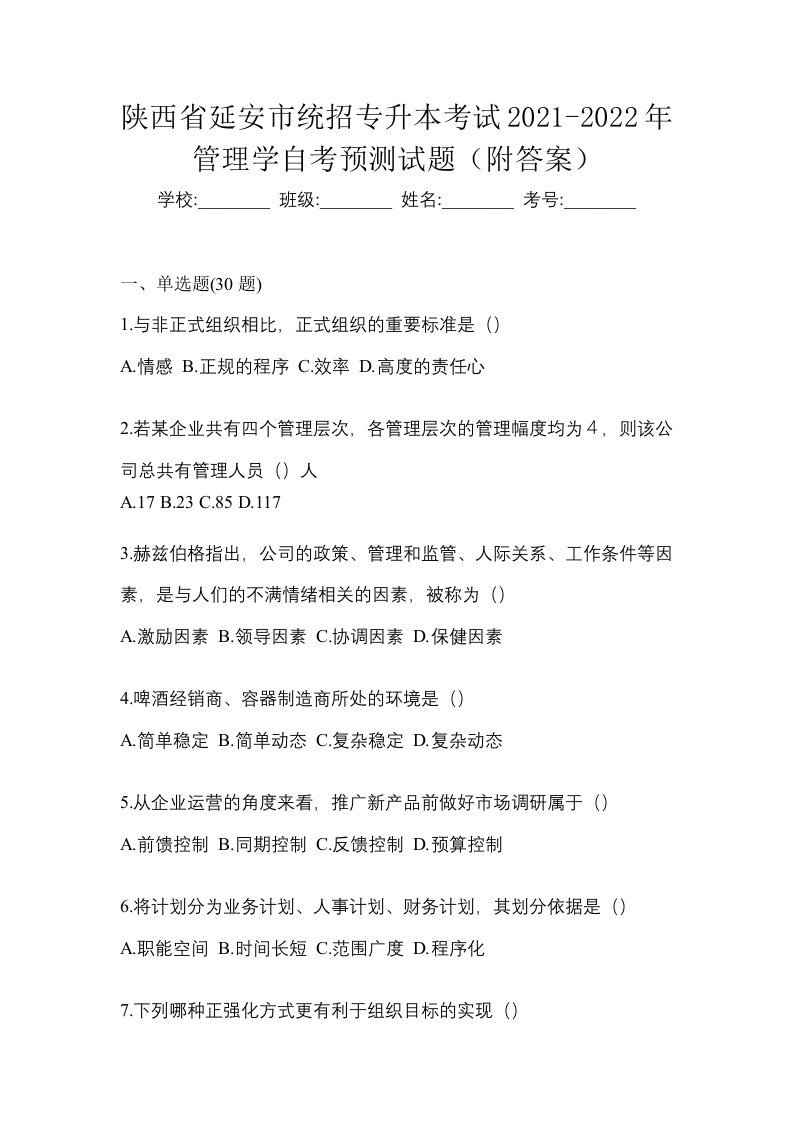 陕西省延安市统招专升本考试2021-2022年管理学自考预测试题（附答案）

学校:________ 班级:________ 姓名:________ 考号:________

一、单选题(30 题)

1.与非正式组织相比，正式组织的重要标准是（）

A.情感 B.正规的程序 C.效率 D.高度的责任心

2.若某企业共有四个管理层次，各管理层次的管理幅度均为4，则该公司总共有管理人员（）人

A.17 B.23 C.85 D.117

3.赫兹伯格指出，公司的政策、管理和监管、人际关系、工作条件等因素，是与人们的不满情绪相关的因素，被称为（）

A.激励因素 B.领导因素 C.协调因素 D.保健因素

4.啤酒经销商、容器制造商所处的环境是（）

A.简单稳定 B.简单动态 C.复杂稳定 D.复杂动态

5.从企业运营的角度来看，推广新产品前做好市场调研属于（）

A.前馈控制 B.同期控制 C.反馈控制 D.预算控制

6.将计划分为业务计划、人事计划、财务计划，其划分依据是（）

A.职能空间 B.时间长短 C.范围广度 D.程序化

7.下列哪种正强化方式更有利于组织目标的实现（）